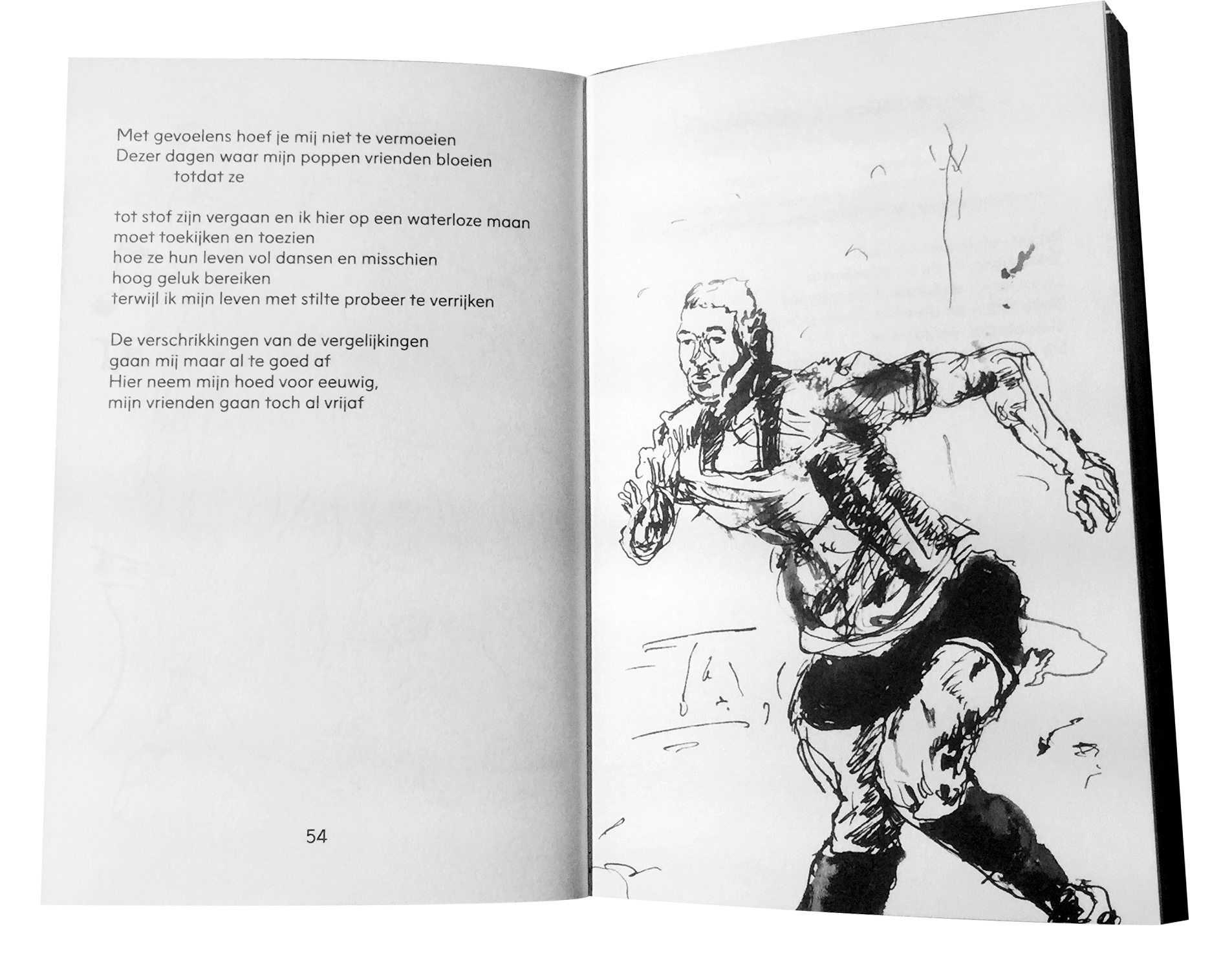 Met gevoelens hoef je mij niet te vermoeien
Dezer dagen waar mijn poppen vrienden bloeien
totdat ze

tot stof zijn vergaan en ik hier op een waterloze maan
moet toekijken en toezien
hoe ze hun leven vol dansen en misschien
hoog geluk bereiken
terwijl ik mijn leven met stilte probeer te verrijken

De verschrikkingen van de vergelijkingen
gaan mij maar al te goed af
Hier neem mijn hoed voor eeuwig,
mijn vrienden gaan toch al vrijaf

54